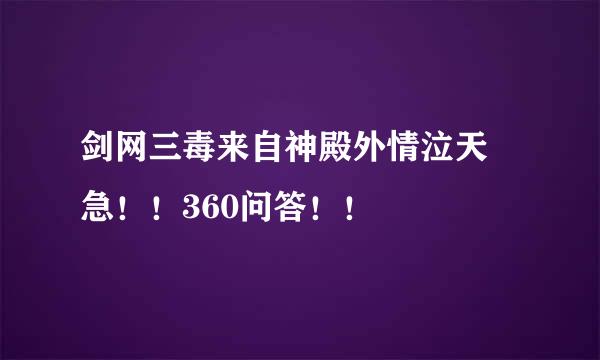 剑网三毒来自神殿外情泣天急！！360问答！！